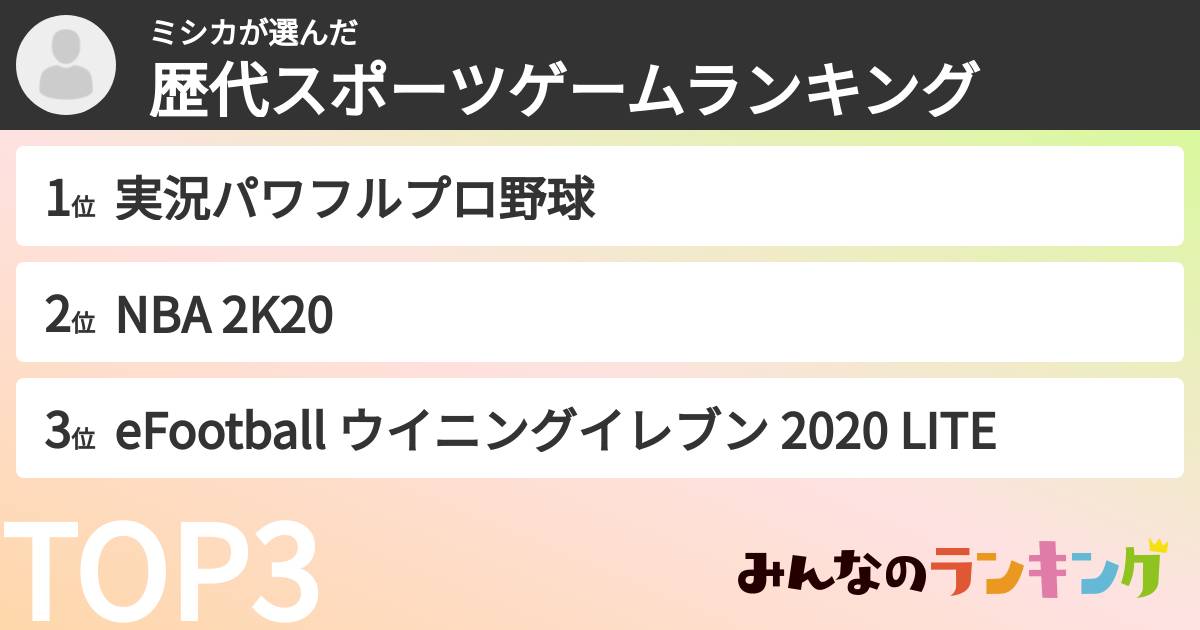 ミシカが選んだ
歴代スポーツゲームランキング

1位 実況パワフルプロ野球

2位 NBA 2K20

3位 eFootball ウイニングイレブン 2020 LITE

TOP3

みんなのランキング